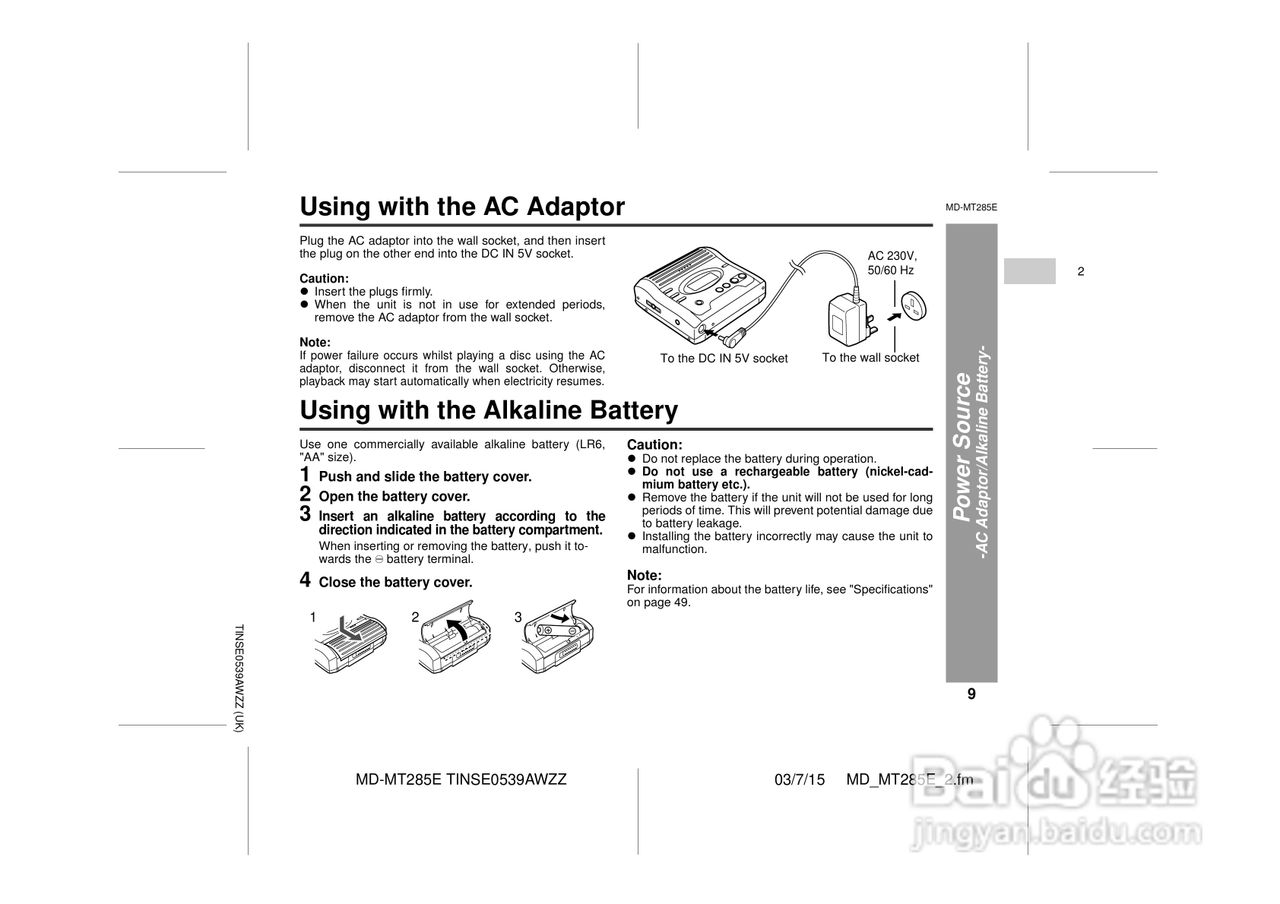 Using with the AC Adaptor

MD-MT285E

Plug the AC adaptor into the wall socket, and then insert the plug on the other end into the DC IN 5V socket.

Caution:
● Insert the plugs firmly.
● When the unit is not in use for extended periods, remove the AC adaptor from the wall socket.

Note:
If power failure occurs whilst playing a disc using the AC adaptor, disconnect it from the wall socket. Otherwise, playback may start automatically when electricity resumes.

AC 230V, 50/60 Hz

To the DC IN 5V socket

To the wall socket

2

Using with the Alkaline Battery

Use one commercially available alkaline battery (LR6, "AA" size).

1 Push and slide the battery cover.
2 Open the battery cover.
3 Insert an alkaline battery according to the direction indicated in the battery compartment.
When inserting or removing the battery, push it towards the ⊖ battery terminal.
4 Close the battery cover.

1 2 3

Caution:
● Do not replace the battery during operation.
● Do not use a rechargeable battery (nickel-cadmium battery etc.).
● Remove the battery if the unit will not be used for long periods of time. This will prevent potential damage due to battery leakage.
● Installing the battery incorrectly may cause the unit to malfunction.

Note:
For information about the battery life, see "Specifications" on page 49.

Power Source
-AC Adaptor/Alkaline Battery-

9

TINSE0539AWZZ (UK)

MD-MT285E TINSE0539AWZZ

03/7/15 MD_MT285E_2.fm

Baidu 经验
jingyan.baidu.com